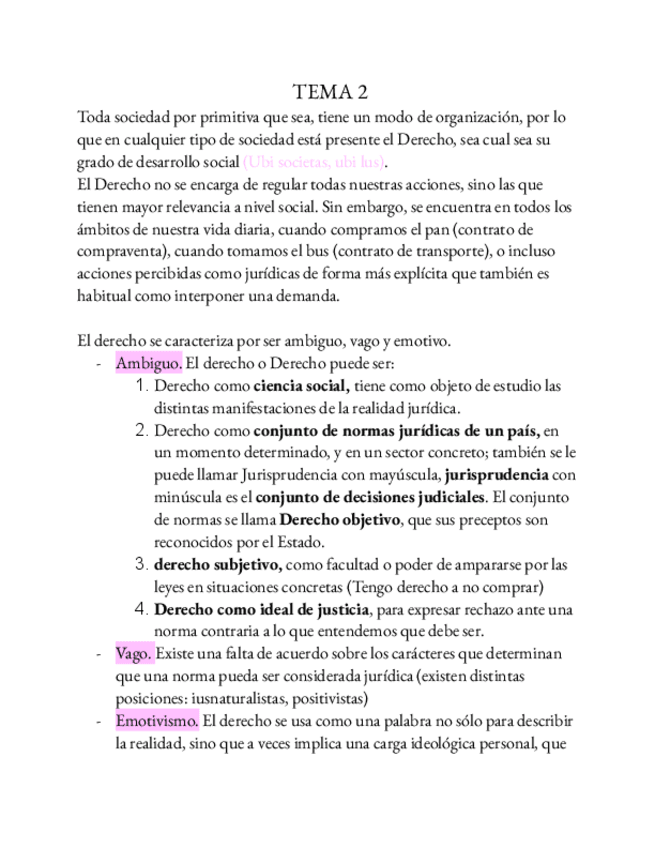 TEMA 2

Toda sociedad por primitiva que sea, tiene un modo de organización, por lo que en cualquier tipo de sociedad está presente el Derecho, sea cual sea su grado de desarrollo social (Ubi societas, ubi Ius).
El Derecho no se encarga de regular todas nuestras acciones, sino las que tienen mayor relevancia a nivel social. Sin embargo, se encuentra en todos los ámbitos de nuestra vida diaria, cuando compramos el pan (contrato de compraventa), cuando tomamos el bus (contrato de transporte), o incluso acciones percibidas como jurídicas de forma más explícita que también es habitual como interponer una demanda.

El derecho se caracteriza por ser ambiguo, vago y emotivo.
- Ambiguo. El derecho o Derecho puede ser:
1. Derecho como **ciencia social,** tiene como objeto de estudio las distintas manifestaciones de la realidad jurídica.
2. Derecho como **conjunto de normas jurídicas de un país,** en un momento determinado, y en un sector concreto; también se le puede llamar Jurisprudencia con mayúscula, **jurisprudencia** con minúscula es el **conjunto de decisiones judiciales**. El conjunto de normas se llama **Derecho objetivo**, que sus preceptos son reconocidos por el Estado.
3. **derecho subjetivo,** como facultad o poder de ampararse por las leyes en situaciones concretas (Tengo derecho a no comprar)
4. **Derecho como ideal de justicia**, para expresar rechazo ante una norma contraria a lo que entendemos que debe ser.
- Vago. Existe una falta de acuerdo sobre los carácteres que determinan que una norma pueda ser considerada jurídica (existen distintas posiciones: iusnaturalistas, positivistas)
- Emotivismo. El derecho se usa como una palabra no sólo para describir la realidad, sino que a veces implica una carga ideológica personal, que